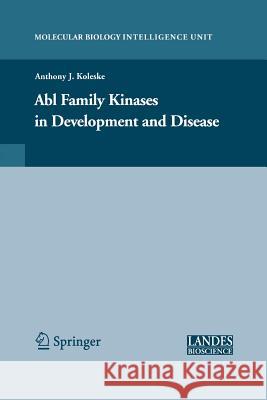 MOLECULAR BIOLOGY INTELLIGENCE UNIT

Anthony J. Koleske

Abl Family Kinases in Development and Disease

Springer

LANDES BIOSCIENCE

Kraina Książek